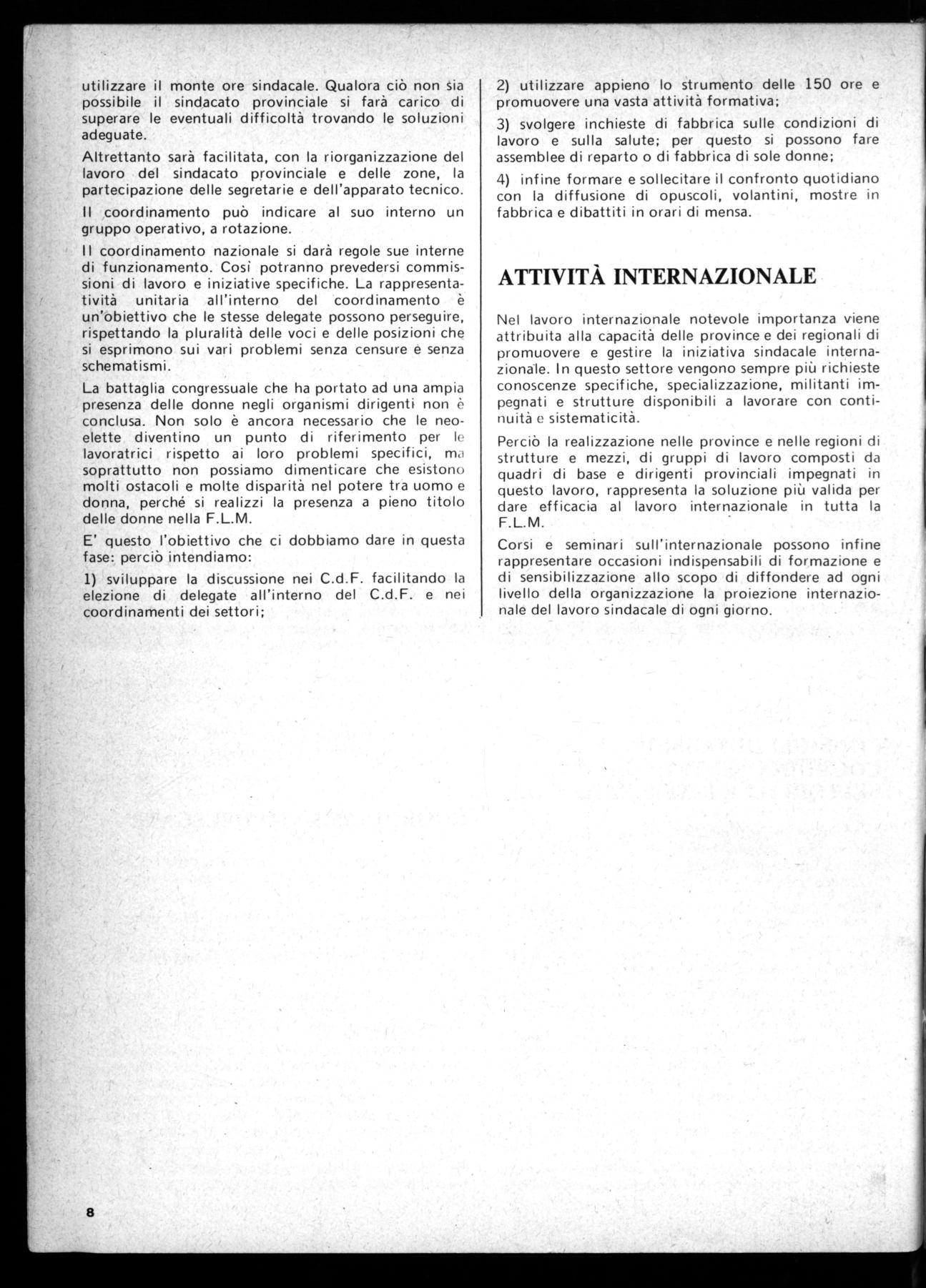 utilizzare il monte ore sindacale. Qualora ciò non sia possibile il sindacato provinciale si farà carico di superare le eventuali difficoltà trovando le soluzioni adeguate.

Altrettanto sarà facilitata, con la riorganizzazione del lavoro del sindacato provinciale e delle zone, la partecipazione delle segretarie e dell'apparato tecnico.

Il coordinamento può indicare al suo interno un gruppo operativo, a rotazione.

Il coordinamento nazionale si darà regole sue interne di funzionamento. Così potranno prevedersi commissioni di lavoro e iniziative specifiche. La rappresentatività unitaria all'interno del coordinamento è un'obiettivo che le stesse delegate possono perseguire, rispettando la pluralità delle voci e delle posizioni che si esprimono sui vari problemi senza censure e senza schematismi.

La battaglia congressuale che ha portato ad una ampia presenza delle donne negli organismi dirigenti non è conclusa. Non solo è ancora necessario che le neoelette diventino un punto di riferimento per le lavoratrici rispetto ai loro problemi specifici, ma soprattutto non possiamo dimenticare che esistono molti ostacoli e molte disparità nel potere tra uomo e donna, perché si realizzi la presenza a pieno titolo delle donne nella F.L.M.

E' questo l'obiettivo che ci dobbiamo dare in questa fase: perciò intendiamo:

1) sviluppare la discussione nei C.d.F. facilitando la elezione di delegate all'interno del C.d.F. e nei coordinamenti dei settori;

2) utilizzare appieno lo strumento delle 150 ore e promuovere una vasta attività formativa;

3) svolgere inchieste di fabbrica sulle condizioni di lavoro e sulla salute; per questo si possono fare assemblee di reparto o di fabbrica di sole donne;

4) infine formare e sollecitare il confronto quotidiano con la diffusione di opuscoli, volantini, mostre in fabbrica e dibattiti in orari di mensa.

ATTIVITÀ INTERNAZIONALE

Nel lavoro internazionale notevole importanza viene attribuita alla capacità delle province e dei regionali di promuovere e gestire la iniziativa sindacale internazionale. In questo settore vengono sempre più richieste conoscenze specifiche, specializzazione, militanti impegnati e strutture disponibili a lavorare con continuità e sistematicità.

Perciò la realizzazione nelle province e nelle regioni di strutture e mezzi, di gruppi di lavoro composti da quadri di base e dirigenti provinciali impegnati in questo lavoro, rappresenta la soluzione più valida per dare efficacia al lavoro internazionale in tutta la F.L.M.

Corsi e seminari sull'internazionale possono infine rappresentare occasioni indispensabili di formazione e di sensibilizzazione allo scopo di diffondere ad ogni livello della organizzazione la proiezione internazionale del lavoro sindacale di ogni giorno.

8